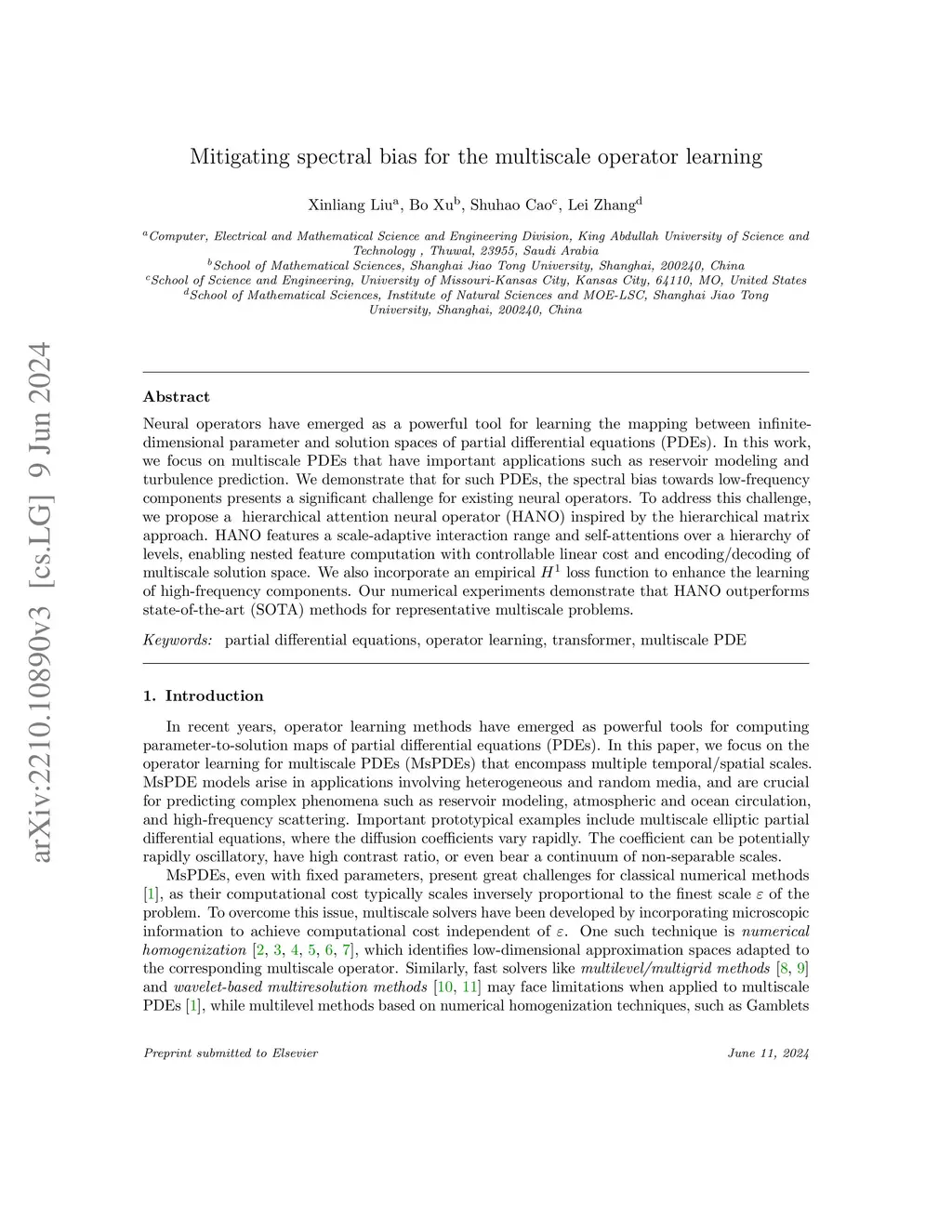 arXiv:2210.10890v3 [cs.LG] 9 Jun 2024

Mitigating spectral bias for the multiscale operator learning

Xinliang Liu$^a$, Bo Xu$^b$, Shuhao Cao$^c$, Lei Zhang$^d$

$^a$Computer, Electrical and Mathematical Science and Engineering Division, King Abdullah University of Science and Technology , Thuwal, 23955, Saudi Arabia
$^b$School of Mathematical Sciences, Shanghai Jiao Tong University, Shanghai, 200240, China
$^c$School of Science and Engineering, University of Missouri-Kansas City, Kansas City, 64110, MO, United States
$^d$School of Mathematical Sciences, Institute of Natural Sciences and MOE-LSC, Shanghai Jiao Tong University, Shanghai, 200240, China

Abstract

Neural operators have emerged as a powerful tool for learning the mapping between infinite-dimensional parameter and solution spaces of partial differential equations (PDEs). In this work, we focus on multiscale PDEs that have important applications such as reservoir modeling and turbulence prediction. We demonstrate that for such PDEs, the spectral bias towards low-frequency components presents a significant challenge for existing neural operators. To address this challenge, we propose a hierarchical attention neural operator (HANO) inspired by the hierarchical matrix approach. HANO features a scale-adaptive interaction range and self-attentions over a hierarchy of levels, enabling nested feature computation with controllable linear cost and encoding/decoding of multiscale solution space. We also incorporate an empirical $H^1$ loss function to enhance the learning of high-frequency components. Our numerical experiments demonstrate that HANO outperforms state-of-the-art (SOTA) methods for representative multiscale problems.

Keywords: partial differential equations, operator learning, transformer, multiscale PDE

1. Introduction

In recent years, operator learning methods have emerged as powerful tools for computing parameter-to-solution maps of partial differential equations (PDEs). In this paper, we focus on the operator learning for multiscale PDEs (MsPDEs) that encompass multiple temporal/spatial scales. MsPDE models arise in applications involving heterogeneous and random media, and are crucial for predicting complex phenomena such as reservoir modeling, atmospheric and ocean circulation, and high-frequency scattering. Important prototypical examples include multiscale elliptic partial differential equations, where the diffusion coefficients vary rapidly. The coefficient can be potentially rapidly oscillatory, have high contrast ratio, or even bear a continuum of non-separable scales.

MsPDEs, even with fixed parameters, present great challenges for classical numerical methods [1], as their computational cost typically scales inversely proportional to the finest scale $\varepsilon$ of the problem. To overcome this issue, multiscale solvers have been developed by incorporating microscopic information to achieve computational cost independent of $\varepsilon$. One such technique is numerical homogenization [2, 3, 4, 5, 6, 7], which identifies low-dimensional approximation spaces adapted to the corresponding multiscale operator. Similarly, fast solvers like multilevel/multigrid methods [8, 9] and wavelet-based multiresolution methods [10, 11] may face limitations when applied to multiscale PDEs [1], while multilevel methods based on numerical homogenization techniques, such as Gamblets

Preprint submitted to Elsevier

June 11, 2024